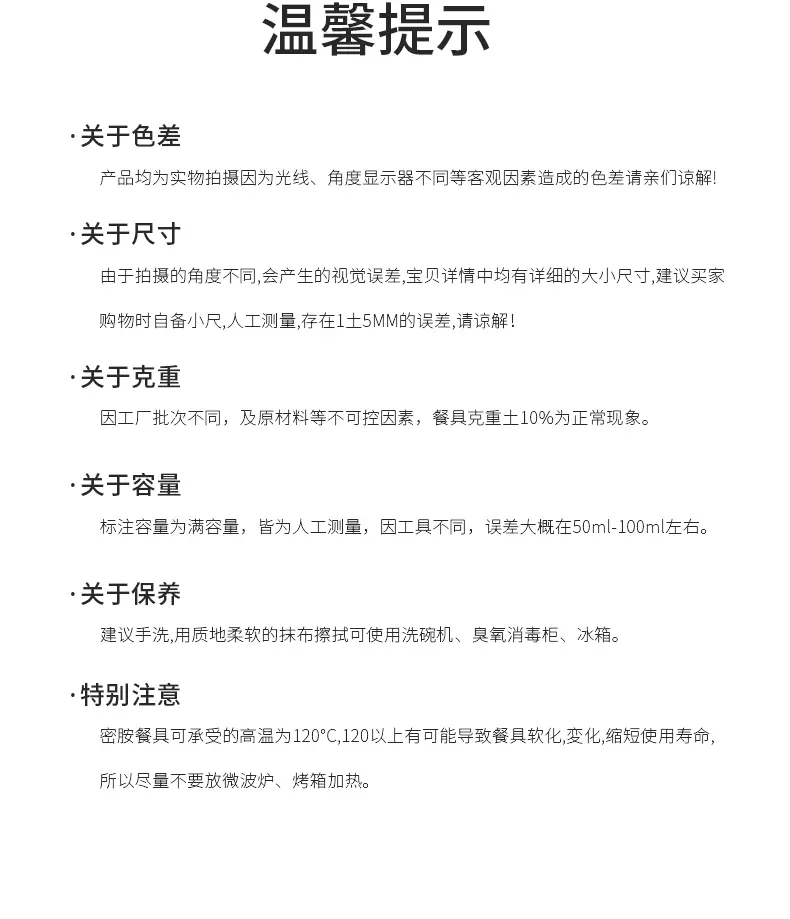 温馨提示

·关于色差

产品均为实物拍摄因为光线、角度显示器不同等客观因素造成的色差请亲们谅解!

·关于尺寸

由于拍摄的角度不同,会产生的视觉误差,宝贝详情中均有详细的大小尺寸,建议买家购物时自备小尺,人工测量,存在1土5MM的误差,请谅解!

·关于克重

因工厂批次不同，及原材料等不可控因素，餐具克重土10%为正常现象。

·关于容量

标注容量为满容量，皆为人工测量，因工具不同，误差大概在50ml-100ml左右。

·关于保养

建议手洗,用质地柔软的抹布擦拭可使用洗碗机、臭氧消毒柜、冰箱。

·特别注意

密胺餐具可承受的高温为120°C,120以上有可能导致餐具软化,变化,缩短使用寿命,所以尽量不要放微波炉、烤箱加热。